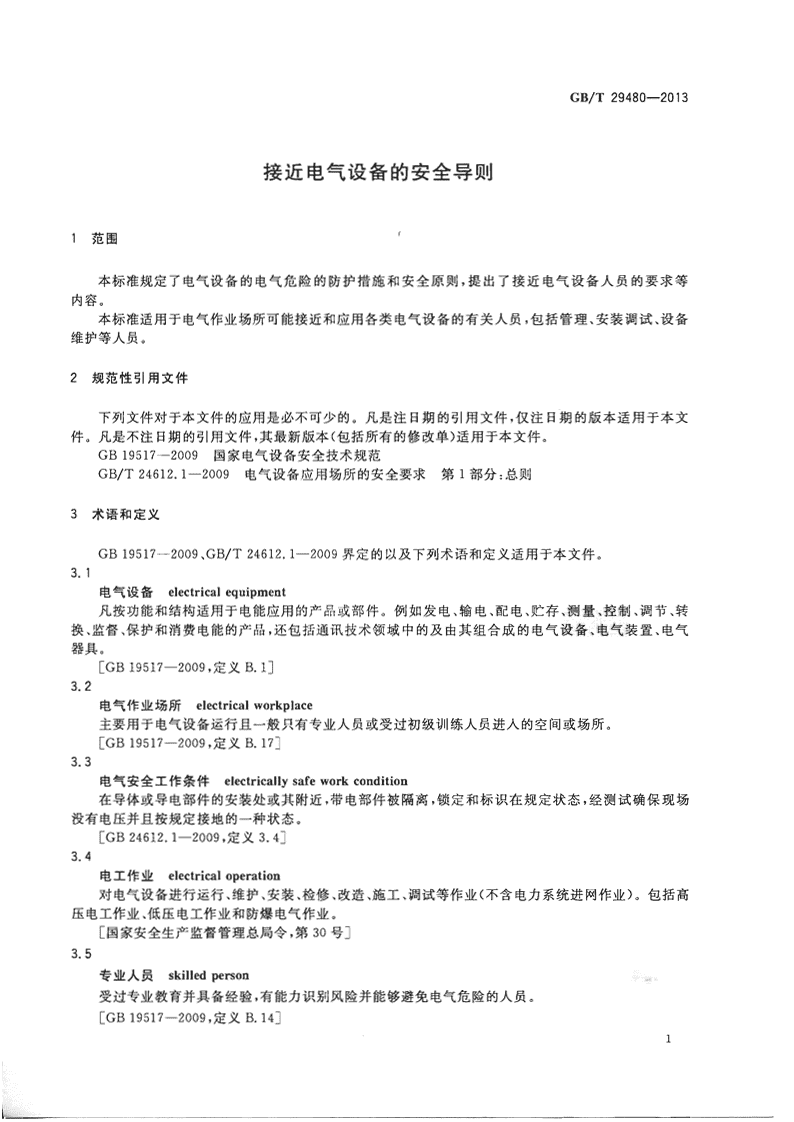 GB/T 29480—2013

接近电气设备的安全导则

1 范围

本标准规定了电气设备的电气危险的防护措施和安全原则，提出了接近电气设备人员的要求等内容。

本标准适用于电气作业场所可能接近和应用各类电气设备的有关人员，包括管理、安装调试、设备维护等人员。

2 规范性引用文件

下列文件对于本文件的应用是必不可少的。凡是注日期的引用文件，仅注日期的版本适用于本文件。凡是不注日期的引用文件，其最新版本(包括所有的修改单)适用于本文件。

GB 19517—2009 国家电气设备安全技术规范

GB/T 24612.1—2009 电气设备应用场所的安全要求 第1部分：总则

3 术语和定义

GB 19517—2009、GB/T 24612.1—2009 界定的以及下列术语和定义适用于本文件。

3.1

电气设备 electrical equipment

凡按功能和结构适用于电能应用的产品或部件。例如发电、输电、配电、贮存、测量、控制、调节、转换、监督、保护和消费电能的产品，还包括通讯技术领域中的及由其组合成的电气设备、电气装置、电气器具。

[GB 19517—2009，定义 B.1]

3.2

电气作业场所 electrical workplace

主要用于电气设备运行且一般只有专业人员或受过初级训练人员进入的空间或场所。

[GB 19517—2009，定义 B.17]

3.3

电气安全工作条件 electrically safe work condition

在导体或导电部件的安装处或其附近，带电部件被隔离，锁定和标识在规定状态，经测试确保现场没有电压并且按规定接地的一种状态。

[GB 24612.1—2009，定义 3.4]

3.4

电工作业 electrical operation

对电气设备进行运行、维护、安装、检修、改造、施工、调试等作业(不含电力系统进网作业)。包括高压电工作业、低压电工作业和防爆电气作业。

[国家安全生产监督管理总局令，第30号]

3.5

专业人员 skilled person

受过专业教育并具备经验，有能力识别风险并能够避免电气危险的人员。

[GB 19517—2009，定义 B.14]

1